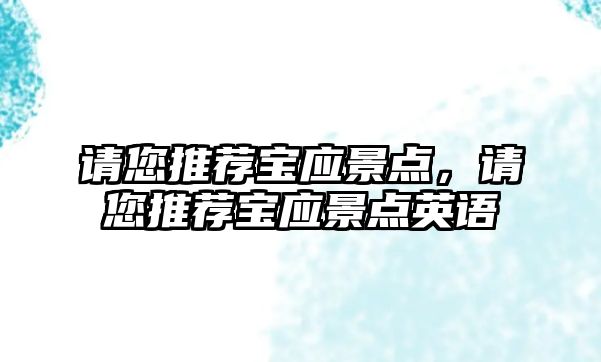 请您推荐宝应景点，请您推荐宝应景点英语